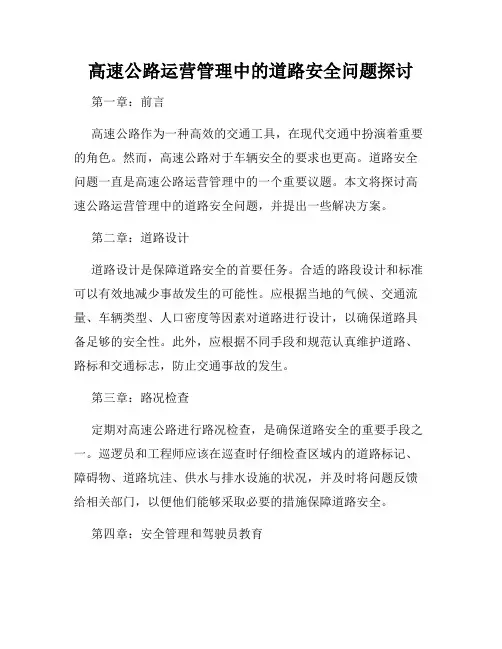 高速公路运营管理中的道路安全问题探讨

第一章：前言

高速公路作为一种高效的交通工具，在现代交通中扮演着重要的角色。然而，高速公路对于车辆安全的要求也更高。道路安全问题一直是高速公路运营管理中的一个重要议题。本文将探讨高速公路运营管理中的道路安全问题，并提出一些解决方案。

第二章：道路设计

道路设计是保障道路安全的首要任务。合适的路段设计和标准可以有效地减少事故发生的可能性。应根据当地的气候、交通流量、车辆类型、人口密度等因素对道路进行设计，以确保道路具备足够的安全性。此外，应根据不同手段和规范认真维护道路、路标和交通标志，防止交通事故的发生。

第三章：路况检查

定期对高速公路进行路况检查，是确保道路安全的重要手段之一。巡逻员和工程师应该在巡查时仔细检查区域内的道路标记、障碍物、道路坑洼、供水与排水设施的状况，并及时将问题反馈给相关部门，以便他们能够采取必要的措施保障道路安全。

第四章：安全管理和驾驶员教育